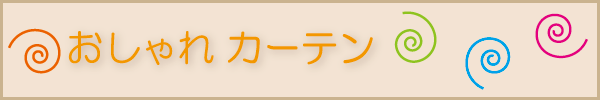 おしゃれ カーテン